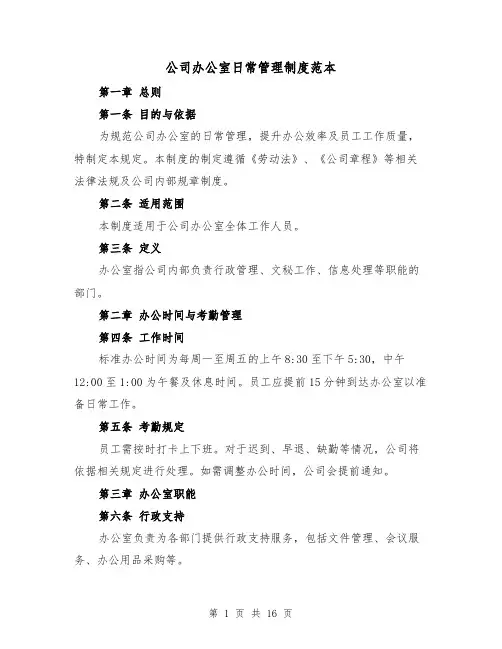 公司办公室日常管理制度范本

第一章 总则

第一条 目的与依据

为规范公司办公室的日常管理，提升办公效率及员工工作质量，特制定本规定。本制度的制定遵循《劳动法》、《公司章程》等相关法律法规及公司内部规章制度。

第二条 适用范围

本制度适用于公司办公室全体工作人员。

第三条 定义

办公室指公司内部负责行政管理、文秘工作、信息处理等职能的部门。

第二章 办公时间与考勤管理

第四条 工作时间

标准办公时间为每周一至周五的上午8:30至下午5:30，中午12:00至1:00为午餐及休息时间。员工应提前15分钟到达办公室以准备日常工作。

第五条 考勤规定

员工需按时打卡上下班。对于迟到、早退、缺勤等情况，公司将依据相关规定进行处理。如需调整办公时间，公司会提前通知。

第三章 办公室职能

第六条 行政支持

办公室负责为各部门提供行政支持服务，包括文件管理、会议服务、办公用品采购等。

第 1 页 共 16 页